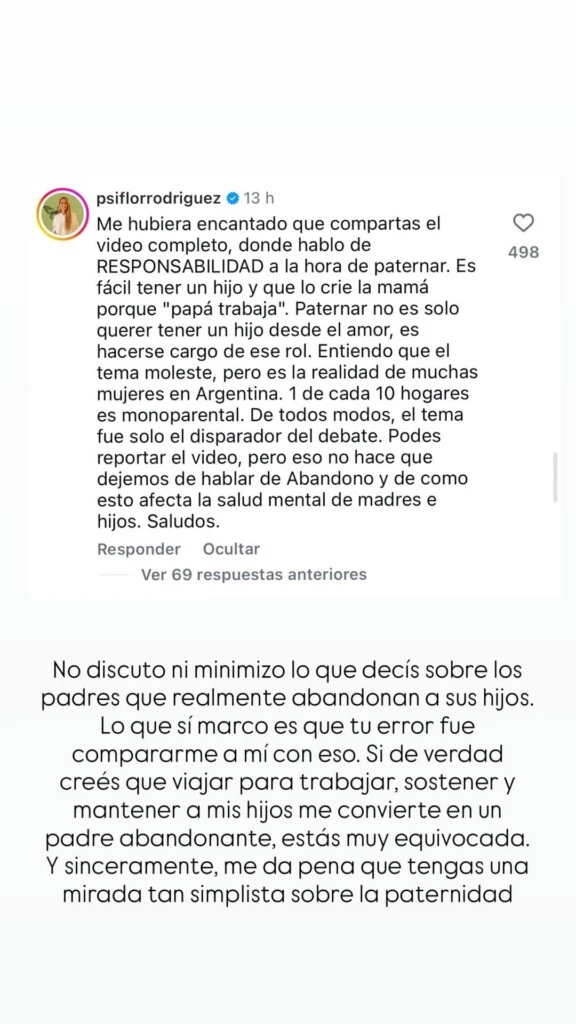 psiflorrodriguez 13 h

Me hubiera encantado que compartas el video completo, donde hablo de RESPONSABILIDAD a la hora de paternar. Es fácil tener un hijo y que lo crie la mamá porque "papá trabaja". Paternar no es solo querer tener un hijo desde el amor, es hacerse cargo de ese rol. Entiendo que el tema moleste, pero es la realidad de muchas mujeres en Argentina. 1 de cada 10 hogares es monoparental. De todos modos, el tema fue solo el disparador del debate. Podes reportar el video, pero eso no hace que dejemos de hablar de Abandono y de como esto afecta la salud mental de madres e hijos. Saludos.

498

Responder Ocultar

Ver 69 respuestas anteriores

No discuto ni minimizo lo que decís sobre los padres que realmente abandonan a sus hijos. Lo que sí marco es que tu error fue compararme a mí con eso. Si de verdad creés que viajar para trabajar, sostener y mantener a mis hijos me convierte en un padre abandonante, estás muy equivocada. Y sinceramente, me da pena que tengas una mirada tan simplista sobre la paternidad